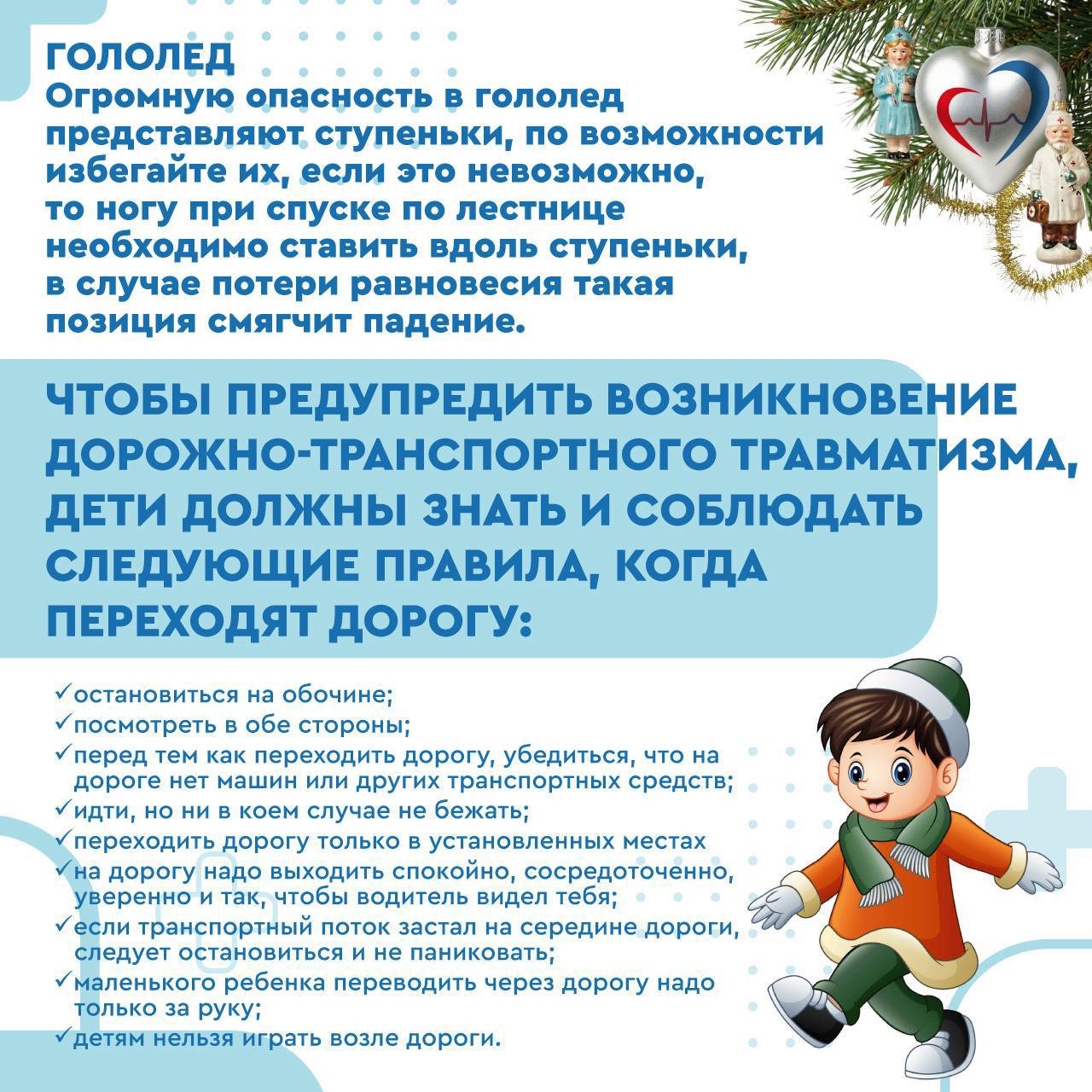 ГОЛОЛЕД
Огромную опасность в гололед представляют ступеньки, по возможности избегайте их, если это невозможно, то ногу при спуске по лестнице необходимо ставить вдоль ступеньки, в случае потери равновесия такая позиция смягчит падение.

ЧТОБЫ ПРЕДУПРЕДИТЬ ВОЗНИКНОВЕНИЕ ДОРОЖНО-ТРАНСПОРТНОГО ТРАВМАТИЗМА, ДЕТИ ДОЛЖНЫ ЗНАТЬ И СОБЛЮДАТЬ СЛЕДУЮЩИЕ ПРАВИЛА, КОГДА ПЕРЕХОДЯТ ДОРОГУ:

✓остановиться на обочине;
✓посмотреть в обе стороны;
✓перед тем как переходить дорогу, убедиться, что на дороге нет машин или других транспортных средств;
✓идти, но ни в коем случае не бежать;
✓переходить дорогу только в установленных местах
✓на дорогу надо выходить спокойно, сосредоточенно, уверенно и так, чтобы водитель видел тебя;
✓если транспортный поток застал на середине дороги, следует остановиться и не паниковать;
✓маленького ребенка переводить через дорогу надо только за руку;
✓детям нельзя играть возле дороги.